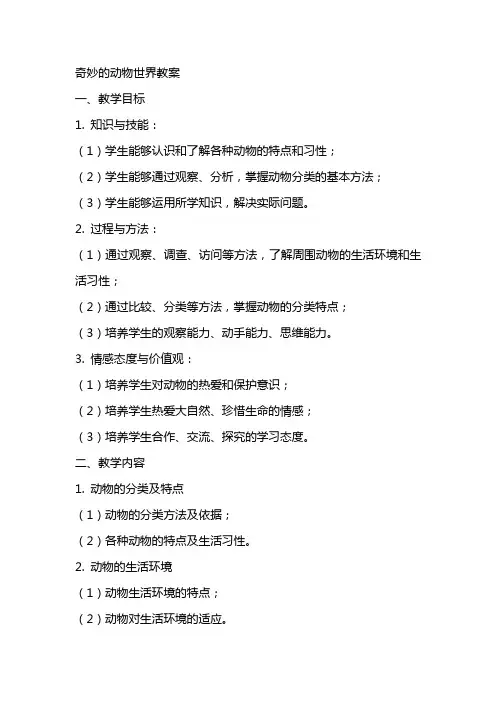 奇妙的动物世界教案

一、教学目标

1. 知识与技能：

（1）学生能够认识和了解各种动物的特点和习性；

（2）学生能够通过观察、分析，掌握动物分类的基本方法；

（3）学生能够运用所学知识，解决实际问题。

2. 过程与方法：

（1）通过观察、调查、访问等方法，了解周围动物的生活环境和生活习性；

（2）通过比较、分类等方法，掌握动物的分类特点；

（3）培养学生的观察能力、动手能力、思维能力。

3. 情感态度与价值观：

（1）培养学生对动物的热爱和保护意识；

（2）培养学生热爱大自然、珍惜生命的情感；

（3）培养学生合作、交流、探究的学习态度。

二、教学内容

1. 动物的分类及特点

（1）动物的分类方法及依据；

（2）各种动物的特点及生活习性。

2. 动物的生活环境

（1）动物生活环境的特点；

（2）动物对生活环境的适应。